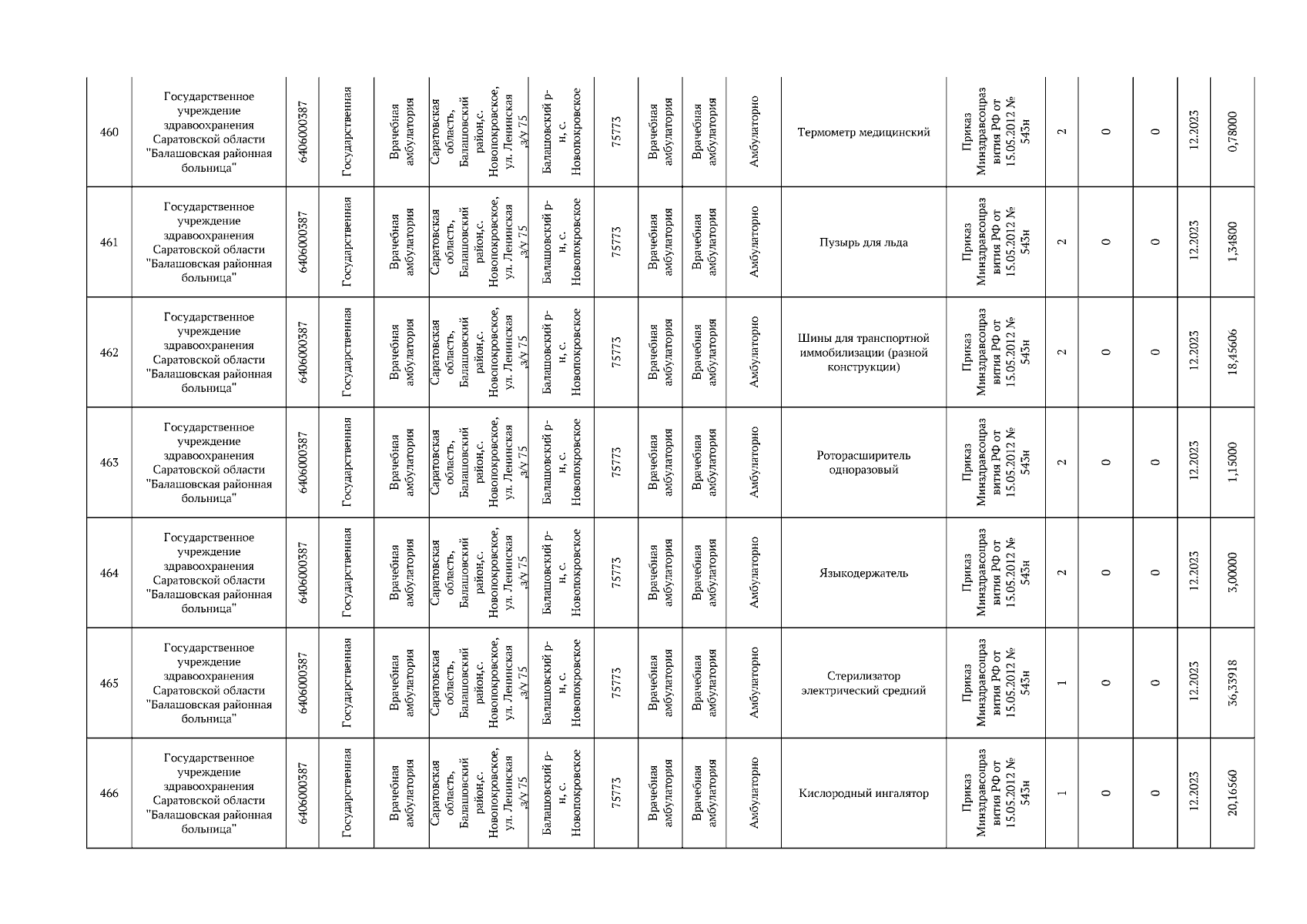 | 460 | Государственное учреждение здравоохранения Саратовской области "Балашовская районная больница" | 6406000387 | Государственная | Врачебная амбулатория | Саратовская область, Балашовский район,с. Новопокровское, ул. Ленинская ,з/у 75 | Балашовский р-н, с. Новопокровское | 75773 | Врачебная амбулатория | Врачебная амбулатория | Амбулаторно | Термометр медицинский | Приказ Минздравсоцразвития РФ от 15.05.2012 № 543н | 2 | 0 | 0 | 12.2023 | 0,78000 |
|---|---|---|---|---|---|---|---|---|---|---|---|---|---|---|---|---|---|
| 461 | Государственное учреждение здравоохранения Саратовской области "Балашовская районная больница" | 6406000387 | Государственная | Врачебная амбулатория | Саратовская область, Балашовский район,с. Новопокровское, ул. Ленинская ,з/у 75 | Балашовский р-н, с. Новопокровское | 75773 | Врачебная амбулатория | Врачебная амбулатория | Амбулаторно | Пузырь для льда | Приказ Минздравсоцразвития РФ от 15.05.2012 № 543н | 2 | 0 | 0 | 12.2023 | 1,34800 |
| 462 | Государственное учреждение здравоохранения Саратовской области "Балашовская районная больница" | 6406000387 | Государственная | Врачебная амбулатория | Саратовская область, Балашовский район,с. Новопокровское, ул. Ленинская ,з/у 75 | Балашовский р-н, с. Новопокровское | 75773 | Врачебная амбулатория | Врачебная амбулатория | Амбулаторно | Шины для транспортной иммобилизации (разной конструкции) | Приказ Минздравсоцразвития РФ от 15.05.2012 № 543н | 2 | 0 | 0 | 12.2023 | 18,45606 |
| 463 | Государственное учреждение здравоохранения Саратовской области "Балашовская районная больница" | 6406000387 | Государственная | Врачебная амбулатория | Саратовская область, Балашовский район,с. Новопокровское, ул. Ленинская ,з/у 75 | Балашовский р-н, с. Новопокровское | 75773 | Врачебная амбулатория | Врачебная амбулатория | Амбулаторно | Роторасширитель одноразовый | Приказ Минздравсоцразвития РФ от 15.05.2012 № 543н | 2 | 0 | 0 | 12.2023 | 1,15000 |
| 464 | Государственное учреждение здравоохранения Саратовской области "Балашовская районная больница" | 6406000387 | Государственная | Врачебная амбулатория | Саратовская область, Балашовский район,с. Новопокровское, ул. Ленинская ,з/у 75 | Балашовский р-н, с. Новопокровское | 75773 | Врачебная амбулатория | Врачебная амбулатория | Амбулаторно | Языкодержатель | Приказ Минздравсоцразвития РФ от 15.05.2012 № 543н | 2 | 0 | 0 | 12.2023 | 3,00000 |
| 465 | Государственное учреждение здравоохранения Саратовской области "Балашовская районная больница" | 6406000387 | Государственная | Врачебная амбулатория | Саратовская область, Балашовский район,с. Новопокровское, ул. Ленинская ,з/у 75 | Балашовский р-н, с. Новопокровское | 75773 | Врачебная амбулатория | Врачебная амбулатория | Амбулаторно | Стерилизатор электрический средний | Приказ Минздравсоцразвития РФ от 15.05.2012 № 543н | 1 | 0 | 0 | 12.2023 | 36,33918 |
| 466 | Государственное учреждение здравоохранения Саратовской области "Балашовская районная больница" | 6406000387 | Государственная | Врачебная амбулатория | Саратовская область, Балашовский район,с. Новопокровское, ул. Ленинская ,з/у 75 | Балашовский р-н, с. Новопокровское | 75773 | Врачебная амбулатория | Врачебная амбулатория | Амбулаторно | Кислородный ингалятор | Приказ Минздравсоцразвития РФ от 15.05.2012 № 543н | 1 | 0 | 0 | 12.2023 | 20,16560 |